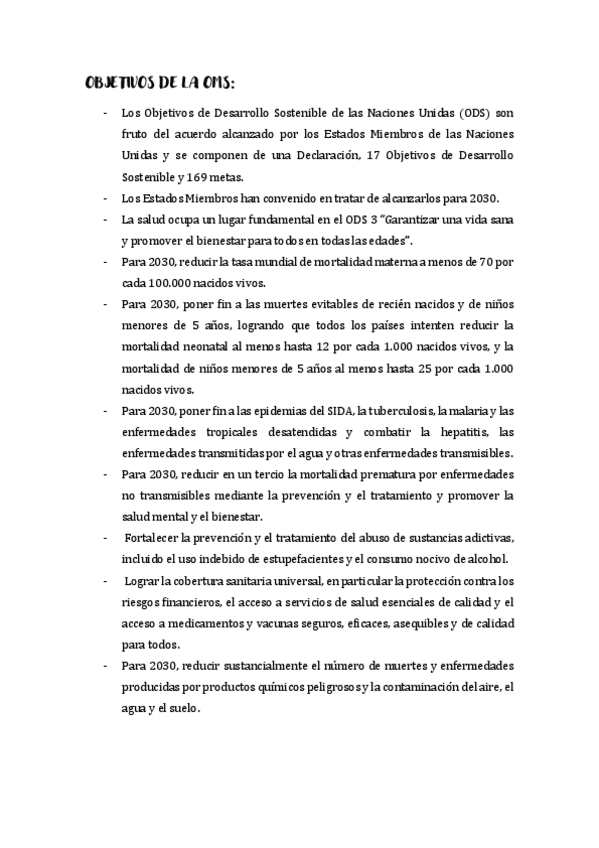 OBJETIVOS DE LA OMS:

- Los Objetivos de Desarrollo Sostenible de las Naciones Unidas (ODS) son fruto del acuerdo alcanzado por los Estados Miembros de las Naciones Unidas y se componen de una Declaración, 17 Objetivos de Desarrollo Sostenible y 169 metas.
- Los Estados Miembros han convenido en tratar de alcanzarlos para 2030.
- La salud ocupa un lugar fundamental en el ODS 3 "Garantizar una vida sana y promover el bienestar para todos en todas las edades".
- Para 2030, reducir la tasa mundial de mortalidad materna a menos de 70 por cada 100.000 nacidos vivos.
- Para 2030, poner fin a las muertes evitables de recién nacidos y de niños menores de 5 años, logrando que todos los países intenten reducir la mortalidad neonatal al menos hasta 12 por cada 1.000 nacidos vivos, y la mortalidad de niños menores de 5 años al menos hasta 25 por cada 1.000 nacidos vivos.
- Para 2030, poner fin a las epidemias del SIDA, la tuberculosis, la malaria y las enfermedades tropicales desatendidas y combatir la hepatitis, las enfermedades transmitidas por el agua y otras enfermedades transmisibles.
- Para 2030, reducir en un tercio la mortalidad prematura por enfermedades no transmisibles mediante la prevención y el tratamiento y promover la salud mental y el bienestar.
- Fortalecer la prevención y el tratamiento del abuso de sustancias adictivas, incluido el uso indebido de estupefacientes y el consumo nocivo de alcohol.
- Lograr la cobertura sanitaria universal, en particular la protección contra los riesgos financieros, el acceso a servicios de salud esenciales de calidad y el acceso a medicamentos y vacunas seguros, eficaces, asequibles y de calidad para todos.
- Para 2030, reducir sustancialmente el número de muertes y enfermedades producidas por productos químicos peligrosos y la contaminación del aire, el agua y el suelo.